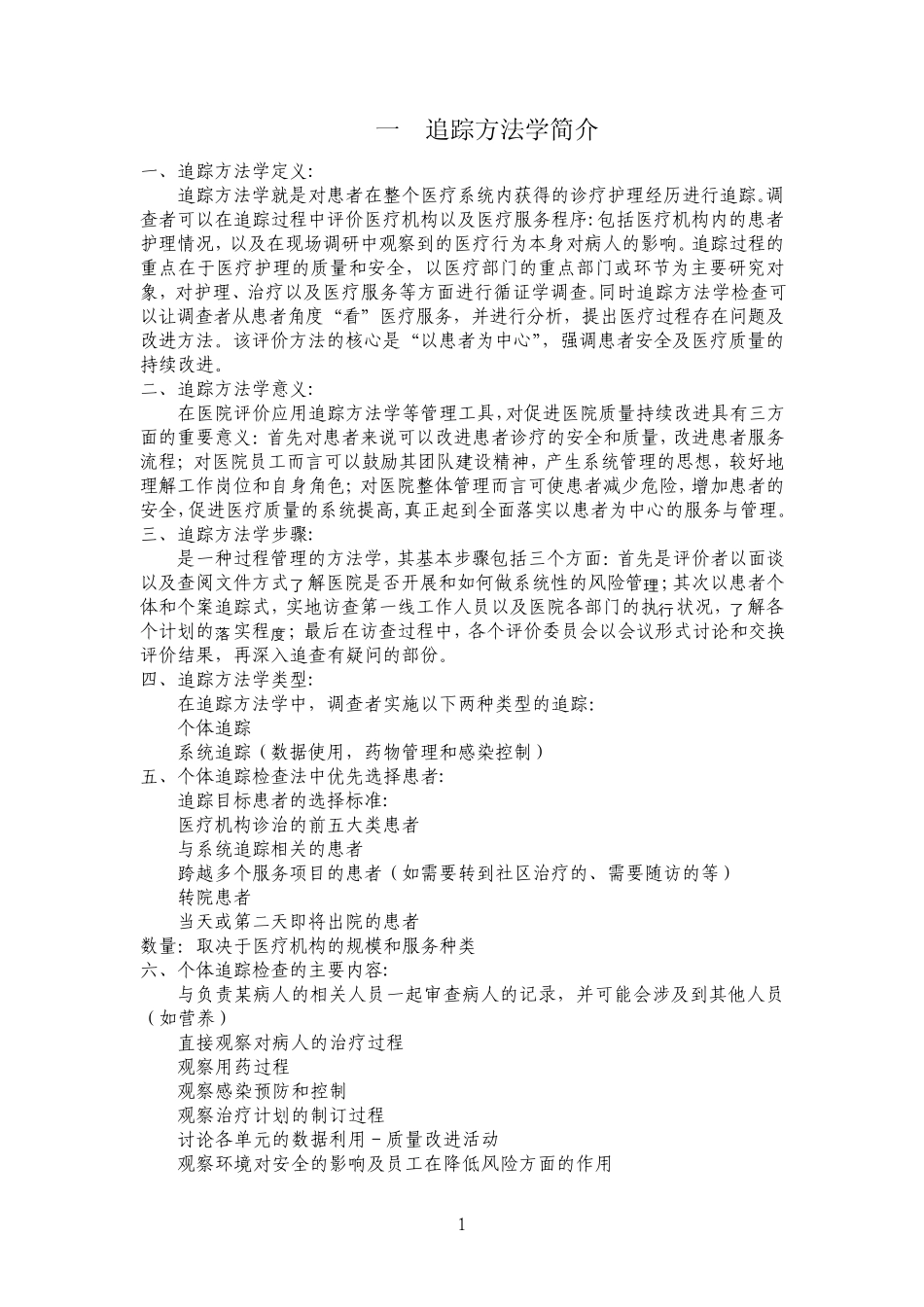 一　追踪方法学简介

一、追踪方法学定义：

追踪方法学就是对患者在整个医疗系统内获得的诊疗护理经历进行追踪。调查者可以在追踪过程中评价医疗机构以及医疗服务程序：包括医疗机构内的患者护理情况，以及在现场调研中观察到的医疗行为本身对病人的影响。追踪过程的重点在于医疗护理的质量和安全，以医疗部门的重点部门或环节为主要研究对象，对护理、治疗以及医疗服务等方面进行循证学调查。同时追踪方法学检查可以让调查者从患者角度“看”医疗服务，并进行分析，提出医疗过程存在问题及改进方法。该评价方法的核心是“以患者为中心”，强调患者安全及医疗质量的持续改进。

二、追踪方法学意义：

在医院评价应用追踪方法学等管理工具，对促进医院质量持续改进具有三方面的重要意义：首先对患者来说可以改进患者诊疗的安全和质量，改进患者服务流程；对医院员工而言可以鼓励其团队建设精神，产生系统管理的思想，较好地理解工作岗位和自身角色；对医院整体管理而言可使患者减少危险，增加患者的安全，促进医疗质量的系统提高，真正起到全面落实以患者为中心的服务与管理。

三、追踪方法学步骤：

是一种过程管理的方法学，其基本步骤包括三个方面：首先是评价者以面谈以及查阅文件方式了解医院是否开展和如何做系统性的风险管理；其次以患者个体和个案追踪式，实地访查第一线工作人员以及医院各部门的执行状况，了解各个计划的落实程度；最后在访查过程中，各个评价委员会以会议形式讨论和交换评价结果，再深入追查有疑问的部份。

四、追踪方法学类型：

在追踪方法学中，调查者实施以下两种类型的追踪：

个体追踪

系统追踪（数据使用，药物管理和感染控制）

五、个体追踪检查法中优先选择患者：

追踪目标患者的选择标准：

医疗机构诊治的前五大类患者

与系统追踪相关的患者

跨越多个服务项目的患者（如需要转到社区治疗的、需要随访的等）

转院患者

当天或第二天即将出院的患者

数量：取决于医疗机构的规模和服务种类

六、个体追踪检查的主要内容：

与负责某病人的相关人员一起审查病人的记录，并可能会涉及到其他人员（如营养）

直接观察对病人的治疗过程

观察用药过程

观察感染预防和控制

观察治疗计划的制订过程

讨论各单元的数据利用－质量改进活动

观察环境对安全的影响及员工在降低风险方面的作用

1